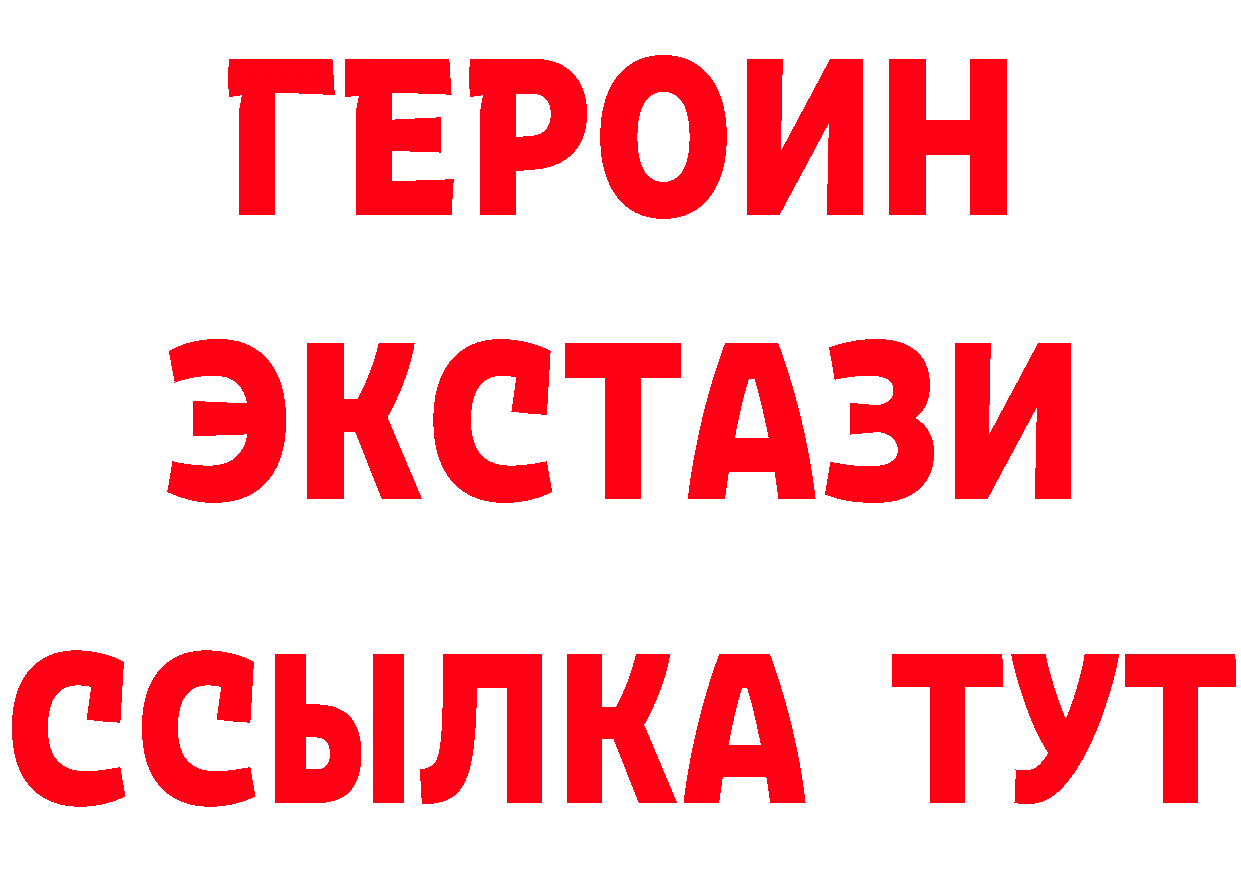 ГЕРОИН
ЭКСТАЗИ
ССЫЛКА ТУТ